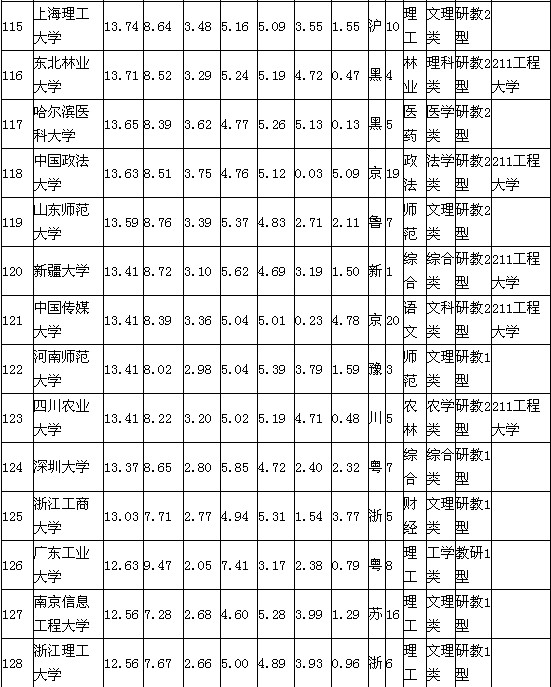 | 115 | 上海理工大学 | 13.74 | 8.64 | 3.48 | 5.16 | 5.09 | 3.55 | 1.55 | 沪 | 10 | 理工 | 文理类 | 研教2型 | |
|---|---|---|---|---|---|---|---|---|---|---|---|---|---|---|
| 116 | 东北林业大学 | 13.71 | 8.52 | 3.29 | 5.24 | 5.19 | 4.72 | 0.47 | 黑 | 4 | 林业 | 理科类 | 研教2型 | 211工程大学 |
| 117 | 哈尔滨医科大学 | 13.65 | 8.39 | 3.62 | 4.77 | 5.26 | 5.13 | 0.13 | 黑 | 5 | 医药 | 医学类 | 研教2型 | |
| 118 | 中国政法大学 | 13.63 | 8.51 | 3.75 | 4.76 | 5.12 | 0.03 | 5.09 | 京 | 19 | 政法 | 法学类 | 研教2型 | 211工程大学 |
| 119 | 山东师范大学 | 13.59 | 8.76 | 3.39 | 5.37 | 4.83 | 2.71 | 2.11 | 鲁 | 7 | 师范 | 文理类 | 研教2型 | |
| 120 | 新疆大学 | 13.41 | 8.72 | 3.10 | 5.62 | 4.69 | 3.19 | 1.50 | 新 | 1 | 综合 | 综合类 | 研教2型 | 211工程大学 |
| 121 | 中国传媒大学 | 13.41 | 8.39 | 3.36 | 5.04 | 5.01 | 0.23 | 4.78 | 京 | 20 | 语文 | 文科类 | 研教2型 | 211工程大学 |
| 122 | 河南师范大学 | 13.41 | 8.02 | 2.98 | 5.04 | 5.39 | 3.79 | 1.59 | 豫 | 3 | 师范 | 文理类 | 研教1型 | |
| 123 | 四川农业大学 | 13.41 | 8.22 | 3.20 | 5.02 | 5.19 | 4.71 | 0.48 | 川 | 5 | 农林 | 农学类 | 研教2型 | 211工程大学 |
| 124 | 深圳大学 | 13.37 | 8.65 | 2.80 | 5.85 | 4.72 | 2.40 | 2.32 | 粤 | 7 | 综合 | 综合类 | 研教1型 | |
| 125 | 浙江工商大学 | 13.03 | 7.71 | 2.77 | 4.94 | 5.31 | 1.54 | 3.77 | 浙 | 5 | 财经 | 文理类 | 研教1型 | |
| 126 | 广东工业大学 | 12.63 | 9.47 | 2.05 | 7.41 | 3.17 | 2.38 | 0.79 | 粤 | 8 | 理工 | 工学类 | 教研1型 | |
| 127 | 南京信息工程大学 | 12.56 | 7.28 | 2.68 | 4.60 | 5.28 | 3.99 | 1.29 | 苏 | 16 | 理工 | 文理类 | 研教1型 | |
| 128 | 浙江理工大学 | 12.56 | 7.67 | 2.66 | 5.00 | 4.89 | 3.93 | 0.96 | 浙 | 6 | 理工 | 文理类 | 研教1型 | |